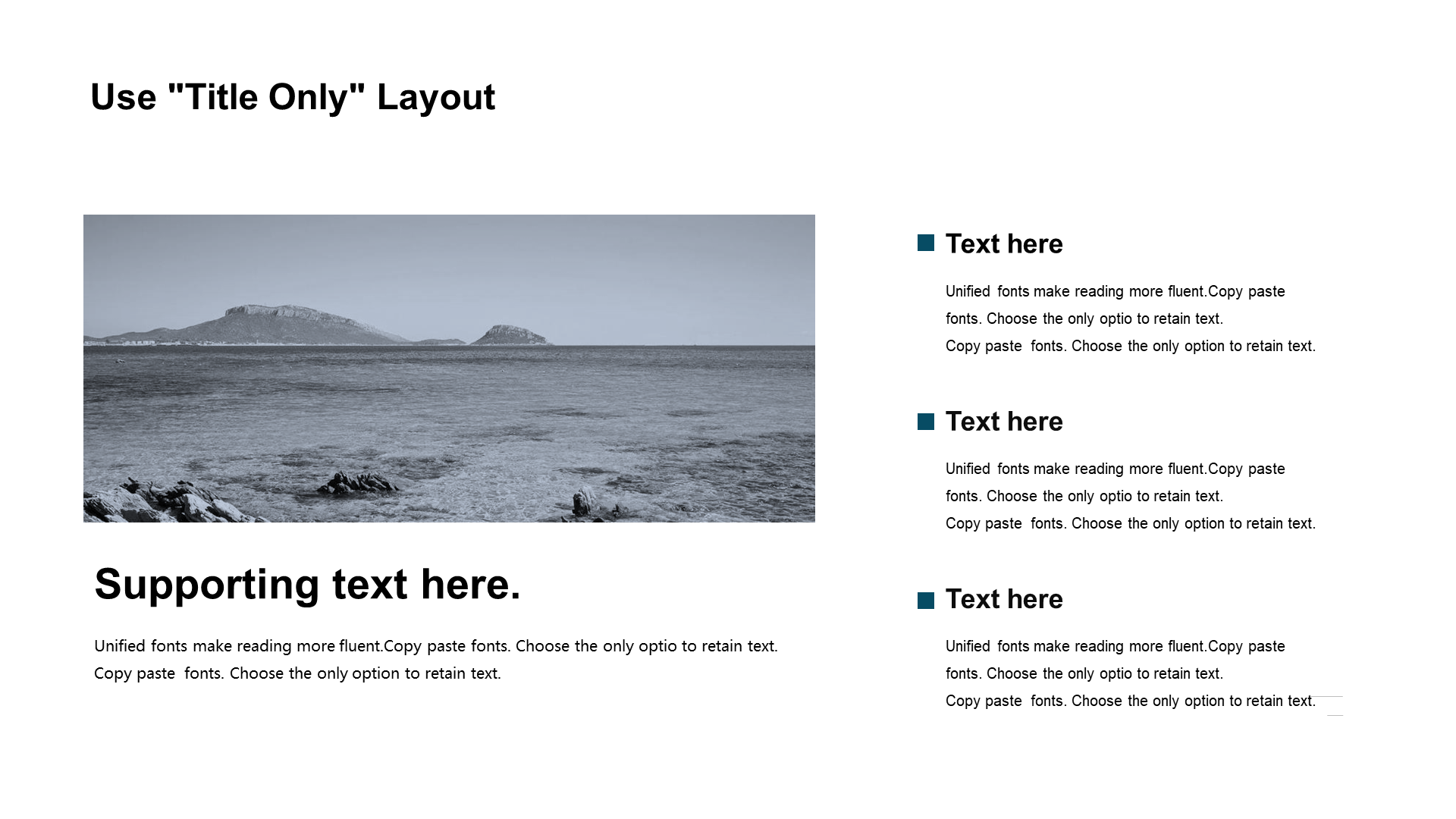 Use "Title Only" Layout

Supporting text here.

Unified fonts make reading more fluent.Copy paste fonts. Choose the only optio to retain text.
Copy paste fonts. Choose the only option to retain text.

Text here

Unified fonts make reading more fluent.Copy paste fonts. Choose the only optio to retain text.
Copy paste fonts. Choose the only option to retain text.

Text here

Unified fonts make reading more fluent.Copy paste fonts. Choose the only optio to retain text.
Copy paste fonts. Choose the only option to retain text.

Text here

Unified fonts make reading more fluent.Copy paste fonts. Choose the only optio to retain text.
Copy paste fonts. Choose the only option to retain text.